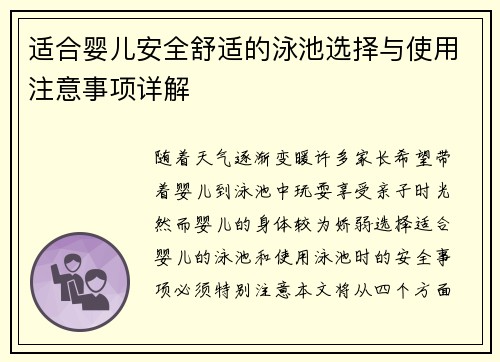 适合婴儿安全舒适的泳池选择与使用注意事项详解

随着天气逐渐变暖许多家长希望带着婴儿到泳池中玩耍享受亲子时光然而婴儿的身体较为娇弱选择适合婴儿的泳池和使用泳池时的安全事项必须特别注意本文将从四个方面